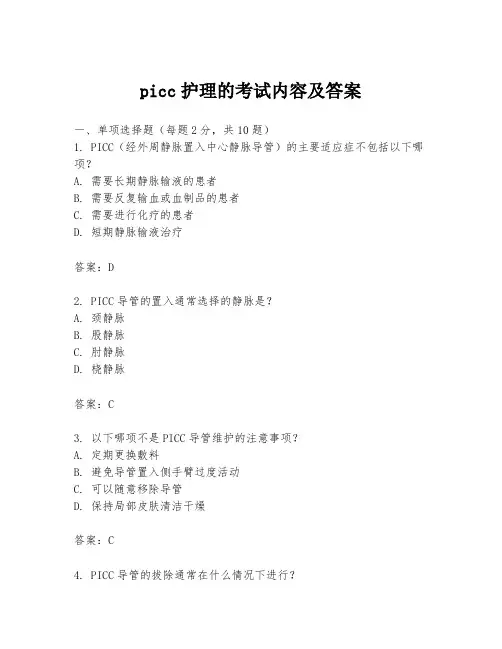 picc 护理的考试内容及答案

一、单项选择题（每题 2 分，共 10 题）
1. PICC（经外周静脉置入中心静脉导管）的主要适应症不包括以下哪项？
A. 需要长期静脉输液的患者
B. 需要反复输血或血制品的患者
C. 需要进行化疗的患者
D. 短期静脉输液治疗

答案：D

2. PICC 导管的置入通常选择的静脉是？
A. 颈静脉
B. 股静脉
C. 肘静脉
D. 桡静脉

答案：C

3. 以下哪项不是 PICC 导管维护的注意事项？
A. 定期更换敷料
B. 避免导管置入侧手臂过度活动
C. 可以随意移除导管
D. 保持局部皮肤清洁干燥

答案：C

4. PICC 导管的拔除通常在什么情况下进行？